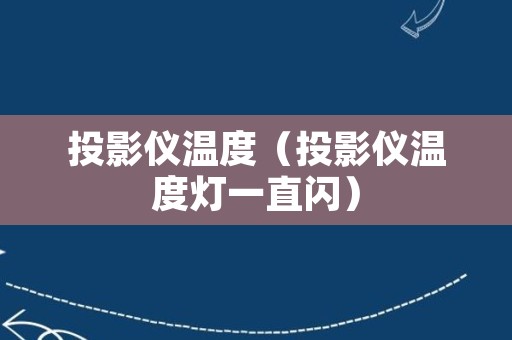 投影仪温度（投影仪温度灯一直闪）